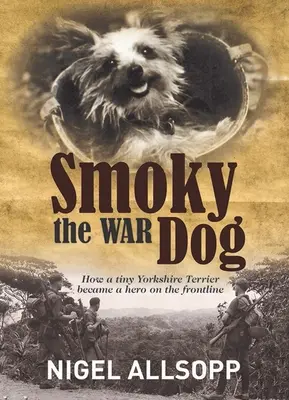 Smoky the WAR Dog

How a tiny Yorkshire Terrier became a hero on the frontline

NIGEL ALLSOPP